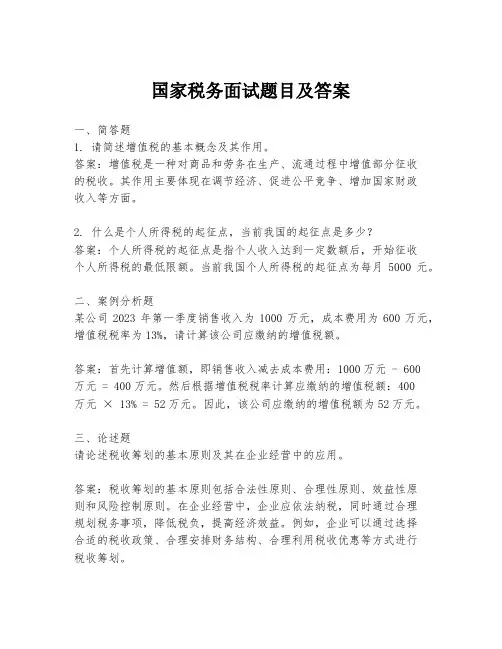 国家税务面试题目及答案

一、简答题
1. 请简述增值税的基本概念及其作用。
答案：增值税是一种对商品和劳务在生产、流通过程中增值部分征收的税收。其作用主要体现在调节经济、促进公平竞争、增加国家财政收入等方面。

2. 什么是个人所得税的起征点，当前我国的起征点是多少？
答案：个人所得税的起征点是指个人收入达到一定数额后，开始征收个人所得税的最低限额。当前我国个人所得税的起征点为每月 5000 元。

二、案例分析题
某公司 2023 年第一季度销售收入为 1000 万元，成本费用为 600 万元，增值税税率为 13%，请计算该公司应缴纳的增值税额。

答案：首先计算增值额，即销售收入减去成本费用：1000 万元 － 600 万元 = 400 万元。然后根据增值税税率计算应缴纳的增值税额：400 万元 × 13% = 52 万元。因此，该公司应缴纳的增值税额为 52 万元。

三、论述题
请论述税收筹划的基本原则及其在企业经营中的应用。

答案：税收筹划的基本原则包括合法性原则、合理性原则、效益性原则和风险控制原则。在企业经营中，企业应依法纳税，同时通过合理规划税务事项，降低税负，提高经济效益。例如，企业可以通过选择合适的税收政策、合理安排财务结构、合理利用税收优惠等方式进行税收筹划。